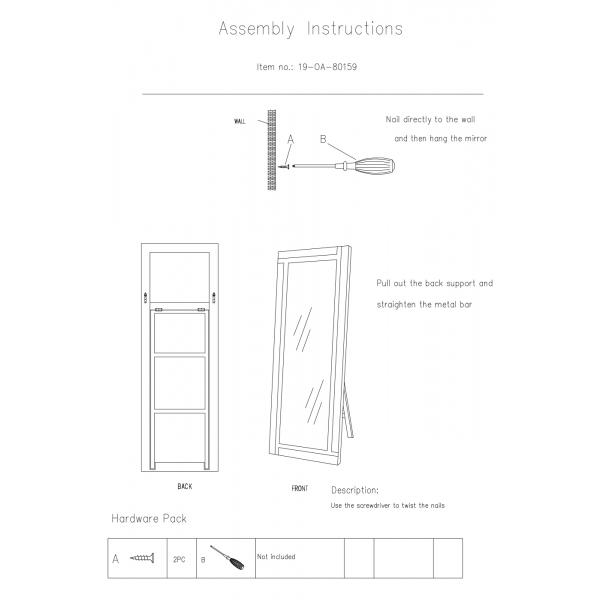 Assembly Instructions

Item no.: 19-OA-80159

WALL

A

B

Nail directly to the wall and then hang the mirror

Pull out the back support and straighten the metal bar

BACK

FRONT

Description:

Use the screwdriver to twist the nails

Hardware Pack

| A | 2PC | B | Not included | | | |
|---|---|---|---|---|---|---|